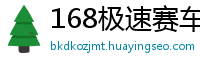 168极速赛车

bkdkozjmt.huayingseo.com